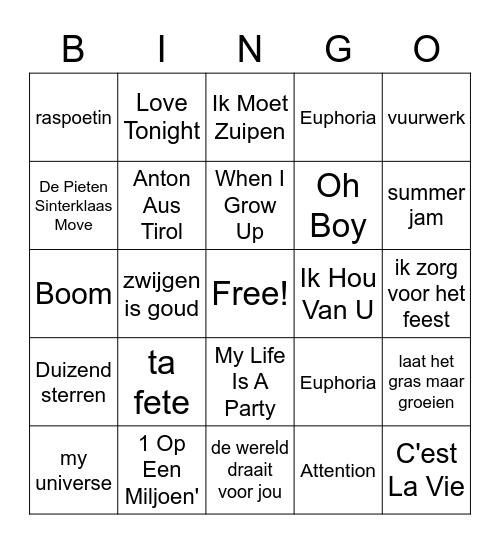 | B | I | N | G | O |
|---|---|---|---|---|
| raspoetin | Love Tonight | Ik Moet Zuipen | Euphoria | vuurwerk |
| De Pieten Sinterklaas Move | Anton Aus Tirol | When I Grow Up | Oh Boy | summer jam |
| Boom | zwijgen is goud | Free! | Ik Hou Van U | ik zorg voor het feest |
| Duizend sterren | ta fete | My Life Is A Party | Euphoria | laat het gras maar groeien |
| my universe | 1 Op Een Miljoen' | de wereld draait voor jou | Attention | C'est La Vie |